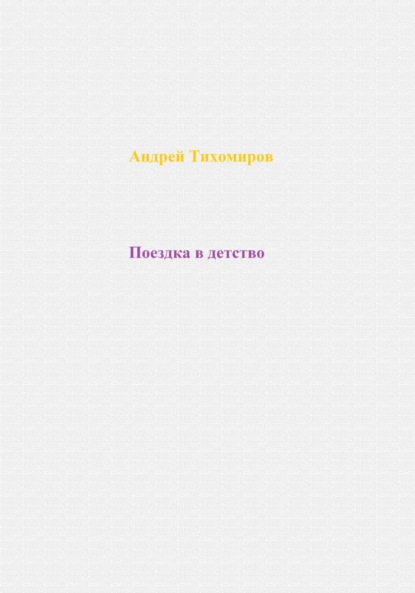 Андрей Тихомиров

Поездка в детство